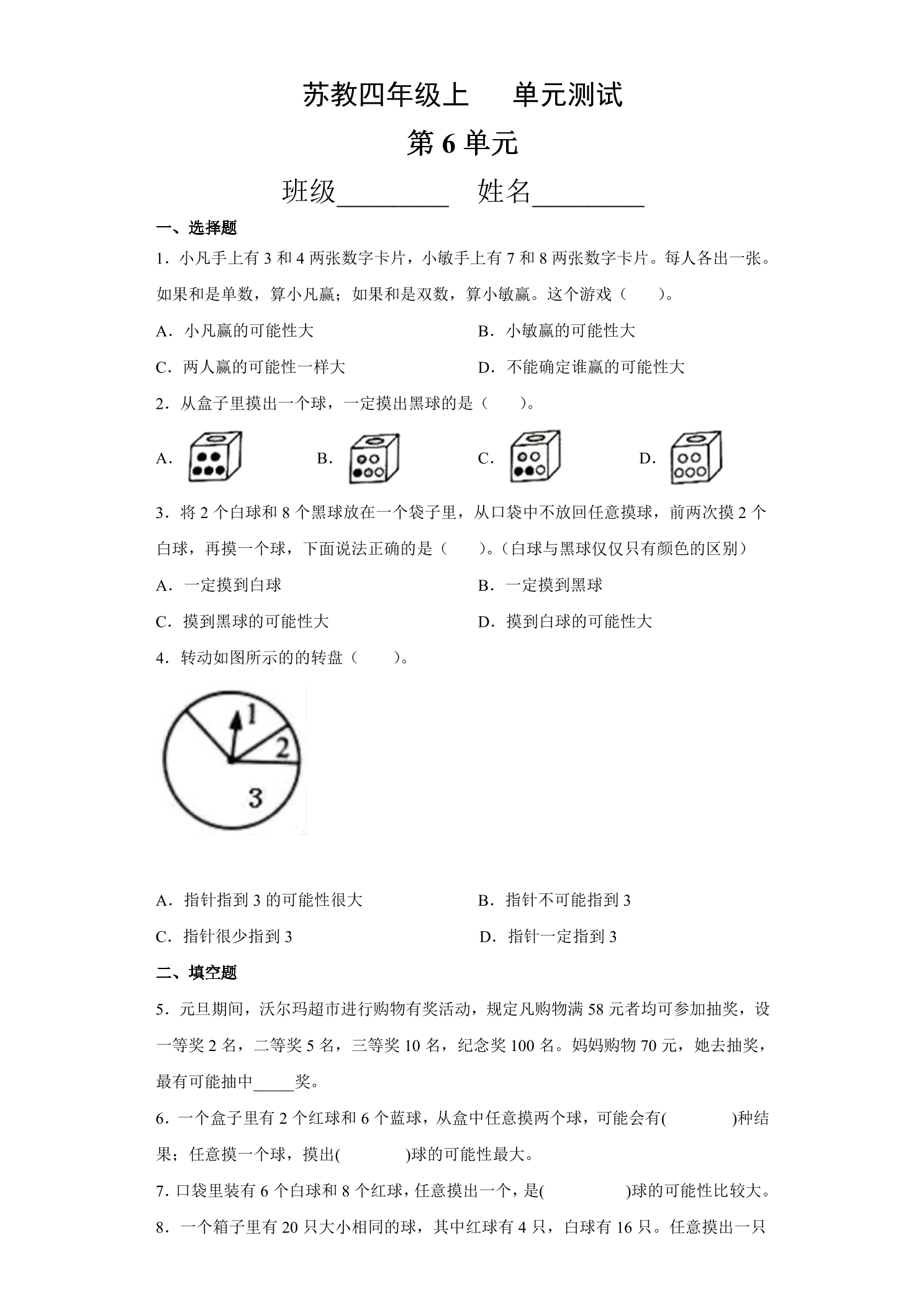 苏教四年级上　单元测试

第6单元

班级____　姓名____

一、选择题

1．小凡手上有3和4两张数字卡片，小敏手上有7和8两张数字卡片。每人各出一张。如果和是单数，算小凡赢；如果和是双数，算小敏赢。这个游戏（　　）。

A．小凡赢的可能性大　B．小敏赢的可能性大

C．两人赢的可能性一样大　D．不能确定谁赢的可能性大

2．从盒子里摸出一个球，一定摸出黑球的是（　　）。

A.　B.　C.　D.

3．将2个白球和8个黑球放在一个袋子里，从口袋中不放回任意摸球，前两次摸2个白球，再摸一个球，下面说法正确的是（　　）。（白球与黑球仅仅只有颜色的区别）

A．一定摸到白球　B．一定摸到黑球

C．摸到黑球的可能性大　D．摸到白球的可能性大

4．转动如图所示的的转盘（　　）。

1
2
3

A．指针指到3的可能性很大　B．指针不可能指到3

C．指针很少指到3　D．指针一定指到3

二、填空题

5．元旦期间，沃尔玛超市进行购物有奖活动，规定凡购物满58元者均可参加抽奖，设一等奖2名，二等奖5名，三等奖10名，纪念奖100名。妈妈购物70元，她去抽奖，最有可能抽中____奖。

6．一个盒子里有2个红球和6个蓝球，从盒中任意摸两个球，可能会有(　　)种结果；任意摸一个球，摸出(　　)球的可能性最大。

7．口袋里装有6个白球和8个红球，任意摸出一个，是(　　)球的可能性比较大。

8．一个箱子里有20只大小相同的球，其中红球有4只，白球有16只。任意摸出一只